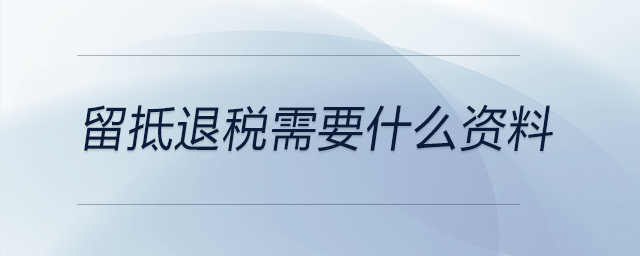 留抵退税需要什么资料